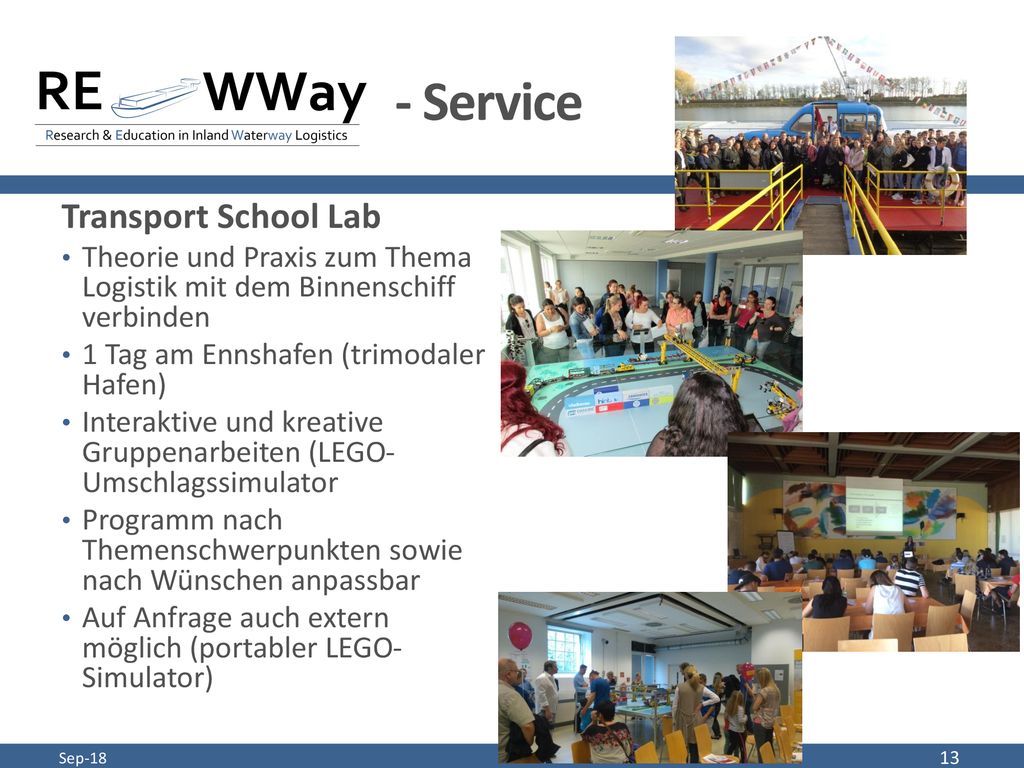 RE WWay - Service
Research & Education in Inland Waterway Logistics

Transport School Lab

• Theorie und Praxis zum Thema Logistik mit dem Binnenschiff verbinden
• 1 Tag am Ennshafen (trimodaler Hafen)
• Interaktive und kreative Gruppenarbeiten (LEGO-Umschlagssimulator
• Programm nach Themenschwerpunkten sowie nach Wünschen anpassbar
• Auf Anfrage auch extern möglich (portabler LEGO-Simulator)

Sep-18

13